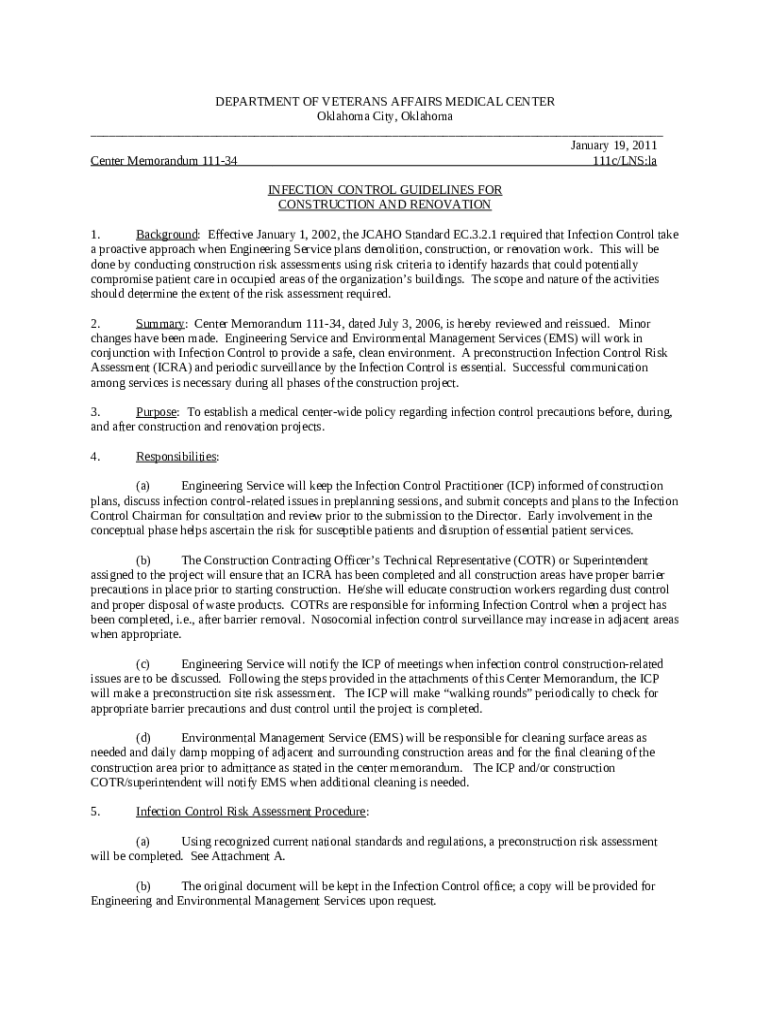 DEPARTMENT OF VETERANS AFFAIRS MEDICAL CENTER
Oklahoma City, Oklahoma

January 19, 2011
Center Memorandum 111-34 111c/LNS:la

INFECTION CONTROL GUIDELINES FOR
CONSTRUCTION AND RENOVATION

1. Background: Effective January 1, 2002, the JCAHO Standard EC.3.2.1 required that Infection Control take a proactive approach when Engineering Service plans demolition, construction, or renovation work. This will be done by conducting construction risk assessments using risk criteria to identify hazards that could potentially compromise patient care in occupied areas of the organization's buildings. The scope and nature of the activities should determine the extent of the risk assessment required.

2. Summary: Center Memorandum 111-34, dated July 3, 2006, is hereby reviewed and reissued. Minor changes have been made. Engineering Service and Environmental Management Services (EMS) will work in conjunction with Infection Control to provide a safe, clean environment. A preconstruction Infection Control Risk Assessment (ICRA) and periodic surveillance by the Infection Control is essential. Successful communication among services is necessary during all phases of the construction project.

3. Purpose: To establish a medical center-wide policy regarding infection control precautions before, during, and after construction and renovation projects.

4. Responsibilities:

(a) Engineering Service will keep the Infection Control Practitioner (ICP) informed of construction plans, discuss infection control-related issues in preplanning sessions, and submit concepts and plans to the Infection Control Chairman for consultation and review prior to the submission to the Director. Early involvement in the conceptual phase helps ascertain the risk for susceptible patients and disruption of essential patient services.

(b) The Construction Contracting Officer's Technical Representative (COTR) or Superintendent assigned to the project will ensure that an ICRA has been completed and all construction areas have proper barrier precautions in place prior to starting construction. He/she will educate construction workers regarding dust control and proper disposal of waste products. COTRs are responsible for informing Infection Control when a project has been completed, i.e., after barrier removal. Nosocomial infection control surveillance may increase in adjacent areas when appropriate.

(c) Engineering Service will notify the ICP of meetings when infection control construction-related issues are to be discussed. Following the steps provided in the attachments of this Center Memorandum, the ICP will make a preconstruction site risk assessment. The ICP will make "walking rounds" periodically to check for appropriate barrier precautions and dust control until the project is completed.

(d) Environmental Management Service (EMS) will be responsible for cleaning surface areas as needed and daily damp mopping of adjacent and surrounding construction areas and for the final cleaning of the construction area prior to admittance as stated in the center memorandum. The ICP and/or construction COTR/superintendent will notify EMS when additional cleaning is needed.

5. Infection Control Risk Assessment Procedure:

(a) Using recognized current national standards and regulations, a preconstruction risk assessment will be completed. See Attachment A.

(b) The original document will be kept in the Infection Control office; a copy will be provided for Engineering and Environmental Management Services upon request.